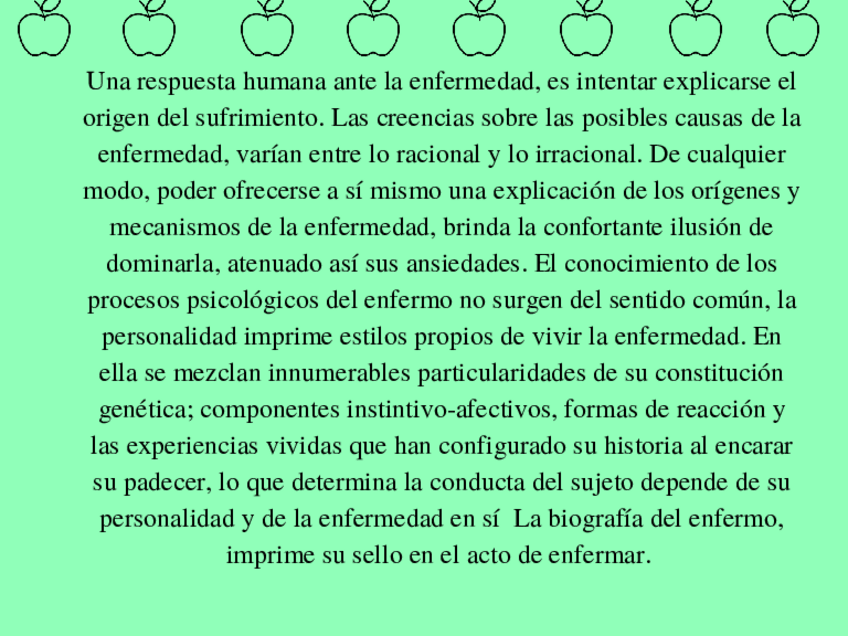 Una respuesta humana ante la enfermedad, es intentar explicarse el origen del sufrimiento. Las creencias sobre las posibles causas de la enfermedad, varían entre lo racional y lo irracional. De cualquier modo, poder ofrecerse a sí mismo una explicación de los orígenes y mecanismos de la enfermedad, brinda la confortante ilusión de dominarla, atenuado así sus ansiedades. El conocimiento de los procesos psicológicos del enfermo no surgen del sentido común, la personalidad imprime estilos propios de vivir la enfermedad. En ella se mezclan innumerables particularidades de su constitución genética; componentes instintivo-afectivos, formas de reacción y las experiencias vividas que han configurado su historia al encarar su padecer, lo que determina la conducta del sujeto depende de su personalidad y de la enfermedad en sí  La biografía del enfermo, imprime su sello en el acto de enfermar.